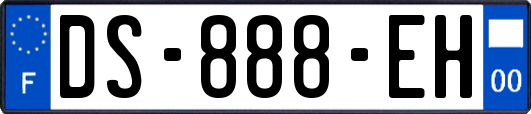 F
DS-888-EH
00